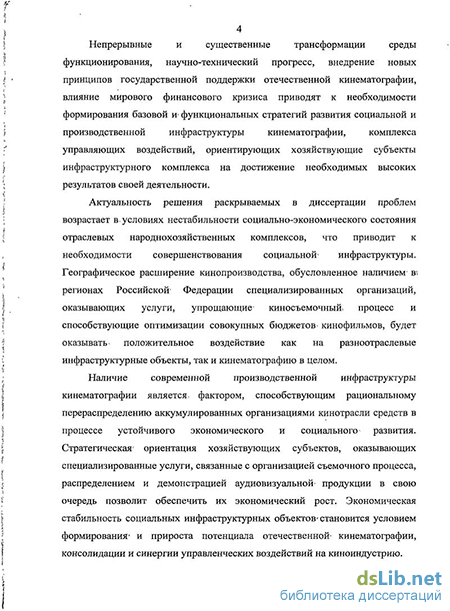 4

Непрерывные и существенные трансформации среды функционирования, научно-технический прогресс, внедрение новых принципов государственной поддержки отечественной кинематографии, влияние мирового финансового кризиса приводят к необходимости формирования базовой и функциональных стратегий развития социальной и производственной инфраструктуры кинематографии, комплекса управляющих воздействий, ориентирующих хозяйствующие субъекты инфраструктурного комплекса на достижение необходимых высоких результатов своей деятельности.

Актуальность решения раскрываемых в диссертации проблем возрастает в условиях нестабильности социально-экономического состояния отраслевых народнохозяйственных комплексов, что приводит к необходимости совершенствования социальной инфраструктуры. Географическое расширение кинопроизводства, обусловленное наличием в регионах Российской Федерации специализированных организаций, оказывающих услуги, упрощающие киносъемочный процесс и способствующие оптимизации совокупных бюджетов кинофильмов, будет оказывать положительное воздействие как на разноотраслевые инфраструктурные объекты, так и кинематографию в целом.

Наличие современной производственной инфраструктуры кинематографии является фактором, способствующим рациональному перераспределению аккумулированных организациями кинотрасли средств в процессе устойчивого экономического и социального развития. Стратегическая ориентация хозяйствующих субъектов, оказывающих специализированные услуги, связанные с организацией съемочного процесса, распределением и демонстрацией аудиовизуальной продукции в свою очередь позволит обеспечить их экономический рост. Экономическая стабильность социальных инфраструктурных объектов становится условием формирования и прироста потенциала отечественной кинематографии, консолидации и синергии управленческих воздействий на киноиндустрию.

dsLib.net
библиотека диссертаций